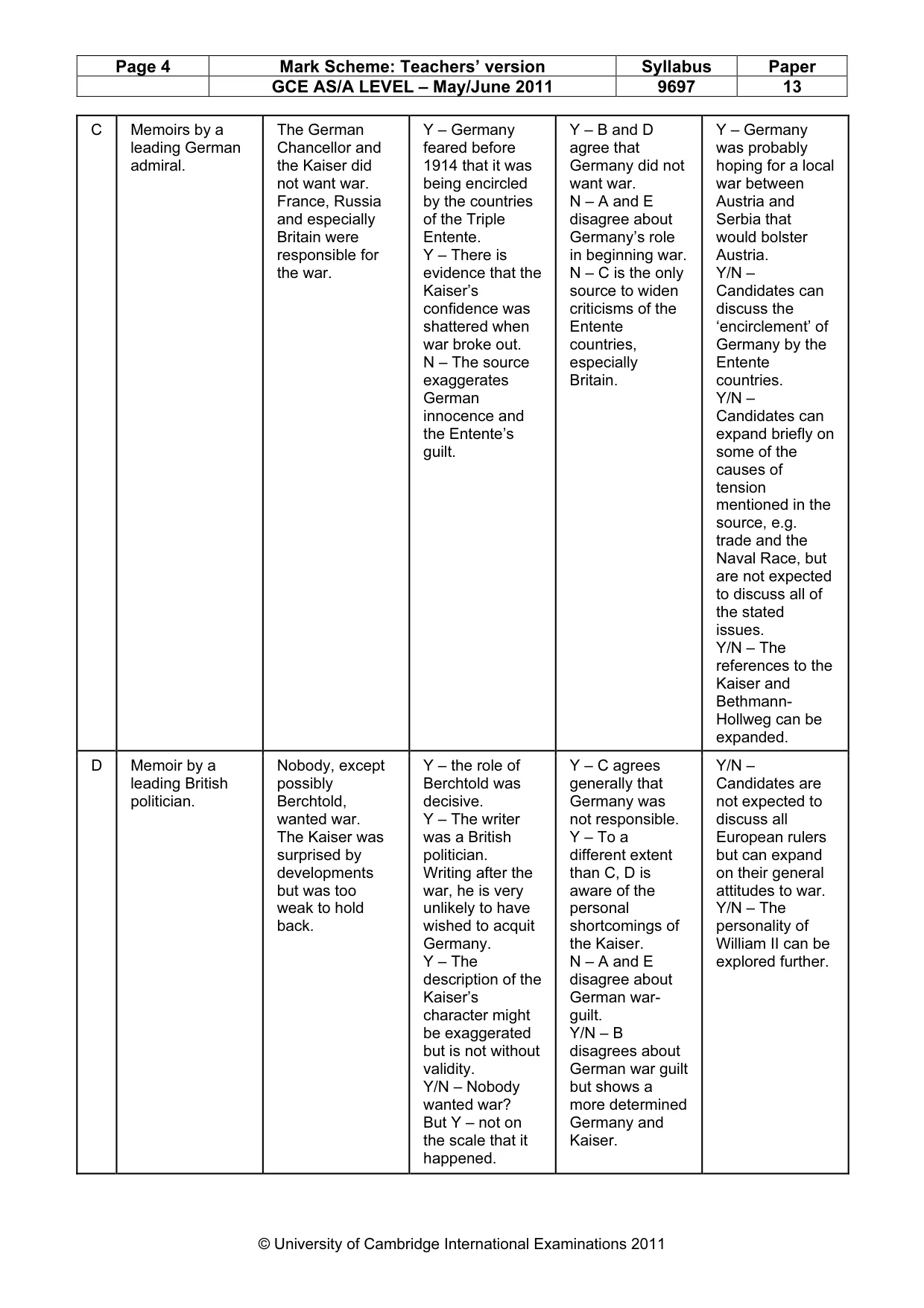 | Page 4 | Mark Scheme: Teachers' version | Syllabus | Paper |
|---|---|---|---|
| | GCE AS/A LEVEL – May/June 2011 | 9697 | 13 |

| C | Memoirs by a leading German admiral. | The German Chancellor and the Kaiser did not want war. France, Russia and especially Britain were responsible for the war. | Y – Germany feared before 1914 that it was being encircled by the countries of the Triple Entente. Y – There is evidence that the Kaiser's confidence was shattered when war broke out. N – The source exaggerates German innocence and the Entente's guilt. | Y – B and D agree that Germany did not want war. N – A and E disagree about Germany's role in beginning war. N – C is the only source to widen criticisms of the Entente countries, especially Britain. | Y – Germany was probably hoping for a local war between Austria and Serbia that would bolster Austria. Y/N – Candidates can discuss the 'encirclement' of Germany by the Entente countries. Y/N – Candidates can expand briefly on some of the causes of tension mentioned in the source, e.g. trade and the Naval Race, but are not expected to discuss all of the stated issues. Y/N – The references to the Kaiser and Bethmann-Hollweg can be expanded. |
|---|---|---|---|---|---|
| D | Memoir by a leading British politician. | Nobody, except possibly Berchtold, wanted war. The Kaiser was surprised by developments but was too weak to hold back. | Y – the role of Berchtold was decisive. Y – The writer was a British politician. Writing after the war, he is very unlikely to have wished to acquit Germany. Y – The description of the Kaiser's character might be exaggerated but is not without validity. Y/N – Nobody wanted war? But Y – not on the scale that it happened. | Y – C agrees generally that Germany was not responsible. Y – To a different extent than C, D is aware of the personal shortcomings of the Kaiser. N – A and E disagree about German war-guilt. Y/N – B disagrees about German war guilt but shows a more determined Germany and Kaiser. | Y/N – Candidates are not expected to discuss all European rulers but can expand on their general attitudes to war. Y/N – The personality of William II can be explored further. |

© University of Cambridge International Examinations 2011